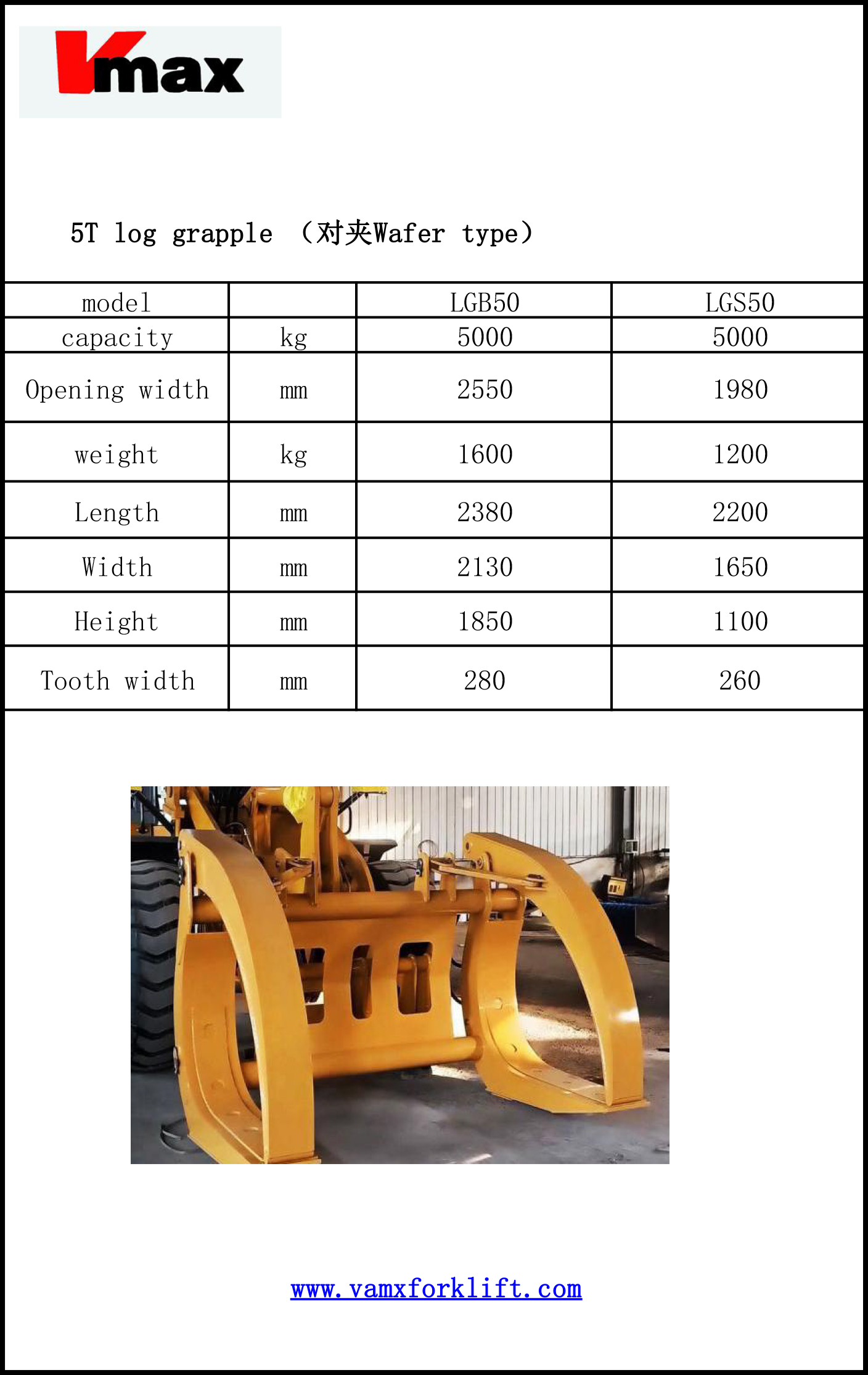 Vmax

5T log grapple （对夹Wafer type）

| model | | LGB50 | LGS50 |
|---|---|---|---|
| capacity | kg | 5000 | 5000 |
| Opening width | mm | 2550 | 1980 |
| weight | kg | 1600 | 1200 |
| Length | mm | 2380 | 2200 |
| Width | mm | 2130 | 1650 |
| Height | mm | 1850 | 1100 |
| Tooth width | mm | 280 | 260 |

www.vamxforklift.com